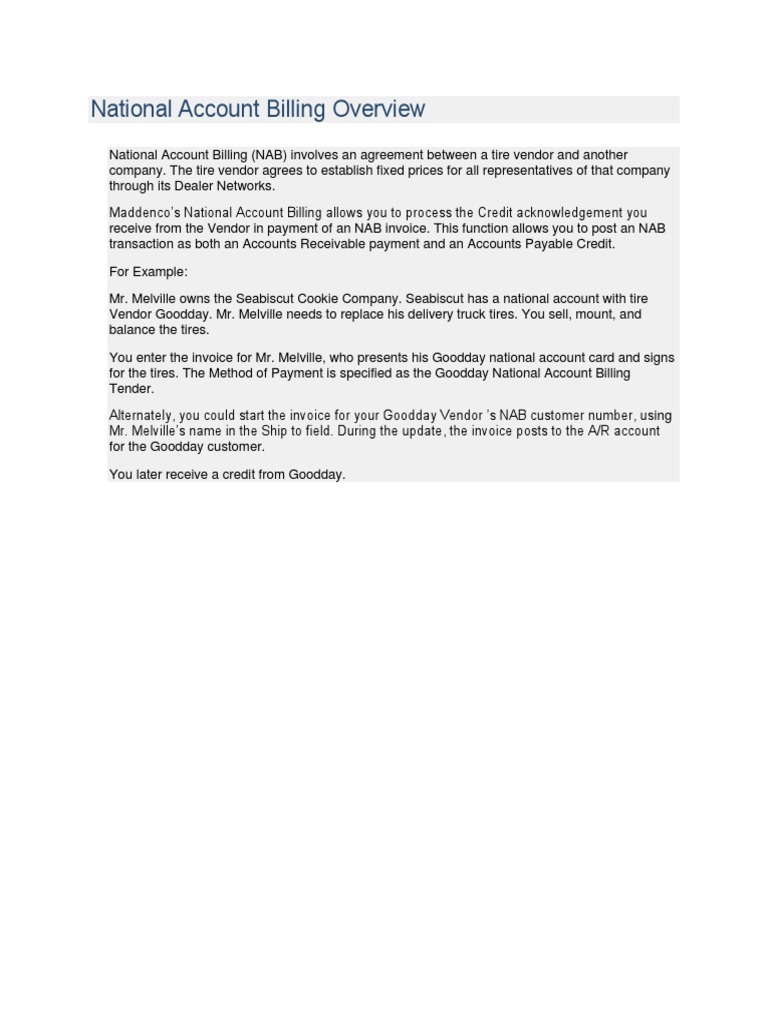 National Account Billing Overview

National Account Billing (NAB) involves an agreement between a tire vendor and another company. The tire vendor agrees to establish fixed prices for all representatives of that company through its Dealer Networks.

Maddenco's National Account Billing allows you to process the Credit acknowledgement you receive from the Vendor in payment of an NAB invoice. This function allows you to post an NAB transaction as both an Accounts Receivable payment and an Accounts Payable Credit.

For Example:

Mr. Melville owns the Seabiscut Cookie Company. Seabiscut has a national account with tire Vendor Goodday. Mr. Melville needs to replace his delivery truck tires. You sell, mount, and balance the tires.

You enter the invoice for Mr. Melville, who presents his Goodday national account card and signs for the tires. The Method of Payment is specified as the Goodday National Account Billing Tender.

Alternately, you could start the invoice for your Goodday Vendor 's NAB customer number, using Mr. Melville's name in the Ship to field. During the update, the invoice posts to the A/R account for the Goodday customer.

You later receive a credit from Goodday.